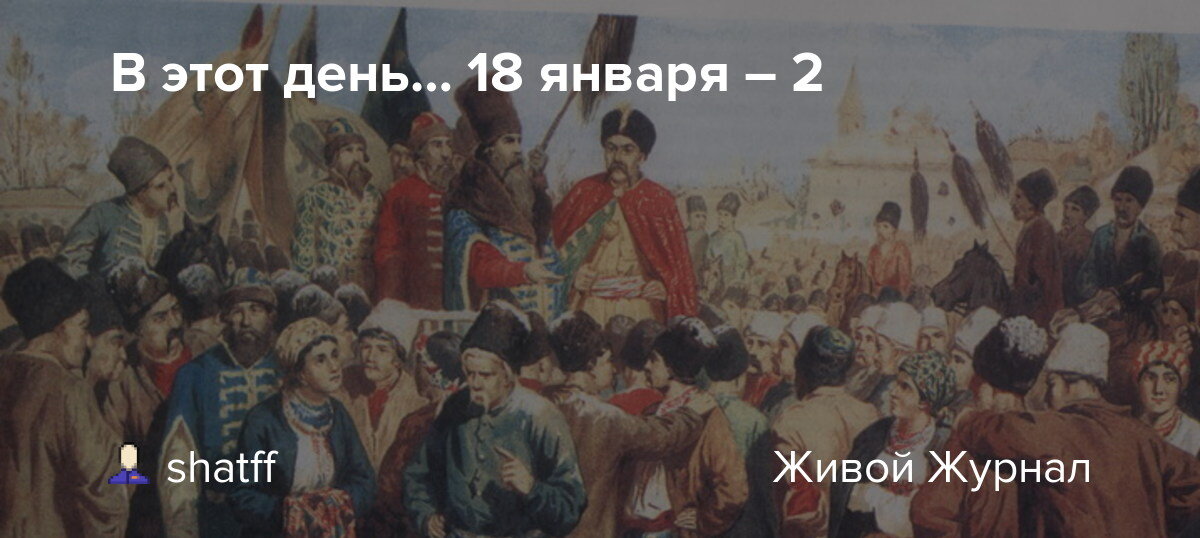 В этот день... 18 января – 2

shatff

Живой Журнал